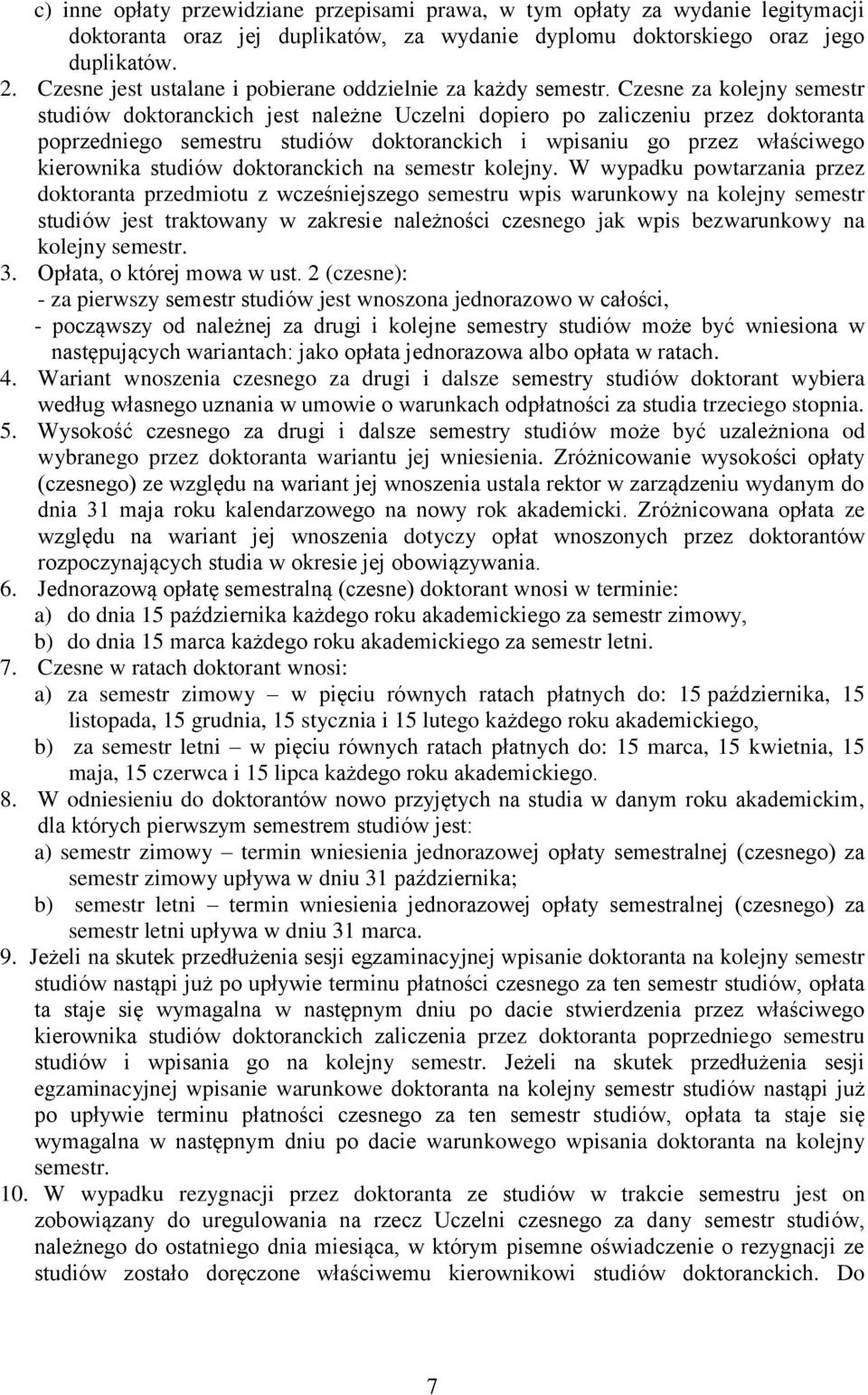 c) inne opłaty przewidziane przepisami prawa, w tym opłaty za wydanie legitymacji doktoranta oraz jej duplikatów, za wydanie dyplomu doktorskiego oraz jego duplikatów.
2. Czesne jest ustalane i pobierane oddzielnie za każdy semestr. Czesne za kolejny semestr studiów doktoranckich jest należne Uczelni dopiero po zaliczeniu przez doktoranta poprzedniego semestru studiów doktoranckich i wpisaniu go przez właściwego kierownika studiów doktoranckich na semestr kolejny. W wypadku powtarzania przez doktoranta przedmiotu z wcześniejszego semestru wpis warunkowy na kolejny semestr studiów jest traktowany w zakresie należności czesnego jak wpis bezwarunkowy na kolejny semestr.
3. Opłata, o której mowa w ust. 2 (czesne):
- za pierwszy semestr studiów jest wnoszona jednorazowo w całości,
- począwszy od należnej za drugi i kolejne semestry studiów może być wniesiona w następujących wariantach: jako opłata jednorazowa albo opłata w ratach.
4. Wariant wnoszenia czesnego za drugi i dalsze semestry studiów doktorant wybiera według własnego uznania w umowie o warunkach odpłatności za studia trzeciego stopnia.
5. Wysokość czesnego za drugi i dalsze semestry studiów może być uzależniona od wybranego przez doktoranta wariantu jej wniesienia. Zróżnicowanie wysokości opłaty (czesnego) ze względu na wariant jej wnoszenia ustala rektor w zarządzeniu wydanym do dnia 31 maja roku kalendarzowego na nowy rok akademicki. Zróżnicowana opłata ze względu na wariant jej wnoszenia dotyczy opłat wnoszonych przez doktorantów rozpoczynających studia w okresie jej obowiązywania.
6. Jednorazową opłatę semestralną (czesne) doktorant wnosi w terminie:
a) do dnia 15 października każdego roku akademickiego za semestr zimowy,
b) do dnia 15 marca każdego roku akademickiego za semestr letni.
7. Czesne w ratach doktorant wnosi:
a) za semestr zimowy – w pięciu równych ratach płatnych do: 15 października, 15 listopada, 15 grudnia, 15 stycznia i 15 lutego każdego roku akademickiego,
b) za semestr letni – w pięciu równych ratach płatnych do: 15 marca, 15 kwietnia, 15 maja, 15 czerwca i 15 lipca każdego roku akademickiego.
8. W odniesieniu do doktorantów nowo przyjętych na studia w danym roku akademickim, dla których pierwszym semestrem studiów jest:
a) semestr zimowy – termin wniesienia jednorazowej opłaty semestralnej (czesnego) za semestr zimowy upływa w dniu 31 października;
b) semestr letni – termin wniesienia jednorazowej opłaty semestralnej (czesnego) za semestr letni upływa w dniu 31 marca.
9. Jeżeli na skutek przedłużenia sesji egzaminacyjnej wpisanie doktoranta na kolejny semestr studiów nastąpi już po upływie terminu płatności czesnego za ten semestr studiów, opłata ta staje się wymagalna w następnym dniu po dacie stwierdzenia przez właściwego kierownika studiów doktoranckich zaliczenia przez doktoranta poprzedniego semestru studiów i wpisania go na kolejny semestr. Jeżeli na skutek przedłużenia sesji egzaminacyjnej wpisanie warunkowe doktoranta na kolejny semestr studiów nastąpi już po upływie terminu płatności czesnego za ten semestr studiów, opłata ta staje się wymagalna w następnym dniu po dacie warunkowego wpisania doktoranta na kolejny semestr.
10. W wypadku rezygnacji przez doktoranta ze studiów w trakcie semestru jest on zobowiązany do uregulowania na rzecz Uczelni czesnego za dany semestr studiów, należnego do ostatniego dnia miesiąca, w którym pisemne oświadczenie o rezygnacji ze studiów zostało doręczone właściwemu kierownikowi studiów doktoranckich. Do

7